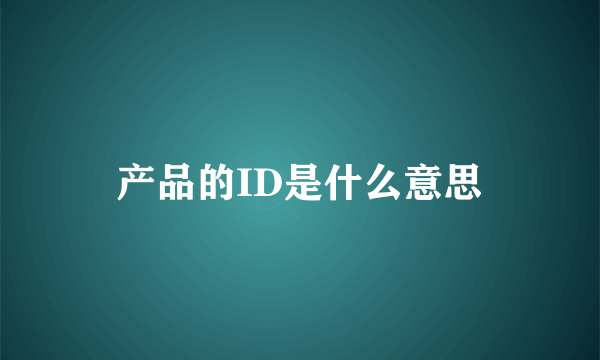 产品的ID是什么意思